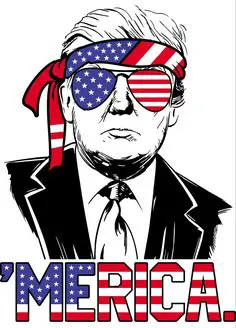 'MERICA.